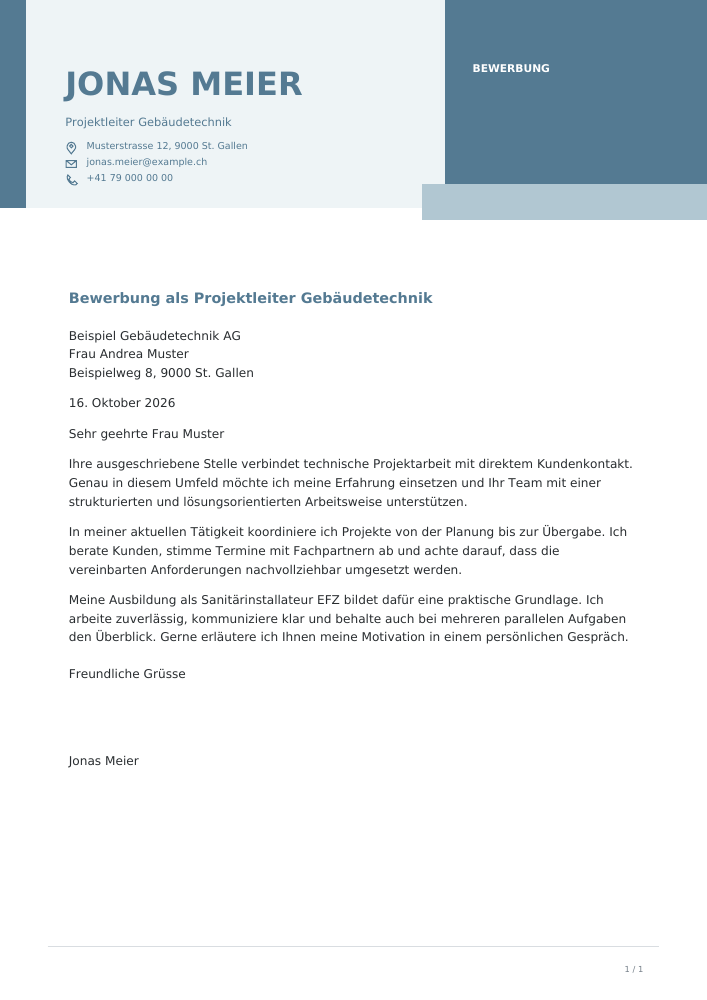 JONAS MEIER

Projektleiter Gebäudetechnik

Musterstrasse 12, 9000 St. Gallen
jonas.meier@example.ch
+41 79 000 00 00

BEWERBUNG

Bewerbung als Projektleiter Gebäudetechnik

Beispiel Gebäudetechnik AG
Frau Andrea Muster
Beispielweg 8, 9000 St. Gallen

16. Oktober 2026

Sehr geehrte Frau Muster

Ihre ausgeschriebene Stelle verbindet technische Projektarbeit mit direktem Kundenkontakt. Genau in diesem Umfeld möchte ich meine Erfahrung einsetzen und Ihr Team mit einer strukturierten und lösungsorientierten Arbeitsweise unterstützen.

In meiner aktuellen Tätigkeit koordiniere ich Projekte von der Planung bis zur Übergabe. Ich berate Kunden, stimme Termine mit Fachpartnern ab und achte darauf, dass die vereinbarten Anforderungen nachvollziehbar umgesetzt werden.

Meine Ausbildung als Sanitärinstallateur EFZ bildet dafür eine praktische Grundlage. Ich arbeite zuverlässig, kommuniziere klar und behalte auch bei mehreren parallelen Aufgaben den Überblick. Gerne erläutere ich Ihnen meine Motivation in einem persönlichen Gespräch.

Freundliche Grüsse

Jonas Meier

1 / 1